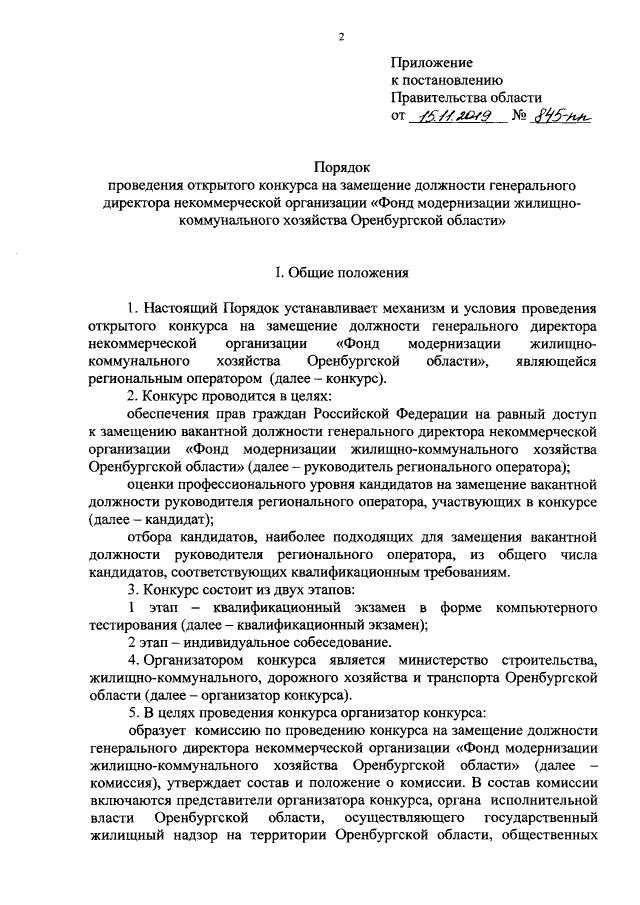 2

Приложение
к постановлению
Правительства области
от 15.11.2019 № 845-пп

Порядок
проведения открытого конкурса на замещение должности генерального директора некоммерческой организации «Фонд модернизации жилищно-коммунального хозяйства Оренбургской области»

I. Общие положения

1. Настоящий Порядок устанавливает механизм и условия проведения открытого конкурса на замещение должности генерального директора некоммерческой организации «Фонд модернизации жилищно-коммунального хозяйства Оренбургской области», являющейся региональным оператором (далее – конкурс).

2. Конкурс проводится в целях:

обеспечения прав граждан Российской Федерации на равный доступ к замещению вакантной должности генерального директора некоммерческой организации «Фонд модернизации жилищно-коммунального хозяйства Оренбургской области» (далее – руководитель регионального оператора);

оценки профессионального уровня кандидатов на замещение вакантной должности руководителя регионального оператора, участвующих в конкурсе (далее – кандидат);

отбора кандидатов, наиболее подходящих для замещения вакантной должности руководителя регионального оператора, из общего числа кандидатов, соответствующих квалификационным требованиям.

3. Конкурс состоит из двух этапов:

1 этап – квалификационный экзамен в форме компьютерного тестирования (далее – квалификационный экзамен);

2 этап – индивидуальное собеседование.

4. Организатором конкурса является министерство строительства, жилищно-коммунального, дорожного хозяйства и транспорта Оренбургской области (далее – организатор конкурса).

5. В целях проведения конкурса организатор конкурса:

образует комиссию по проведению конкурса на замещение должности генерального директора некоммерческой организации «Фонд модернизации жилищно-коммунального хозяйства Оренбургской области» (далее – комиссия), утверждает состав и положение о комиссии. В состав комиссии включаются представители организатора конкурса, органа исполнительной власти Оренбургской области, осуществляющего государственный жилищный надзор на территории Оренбургской области, общественных